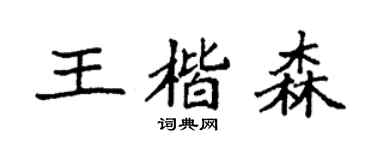 王楷森

词典网